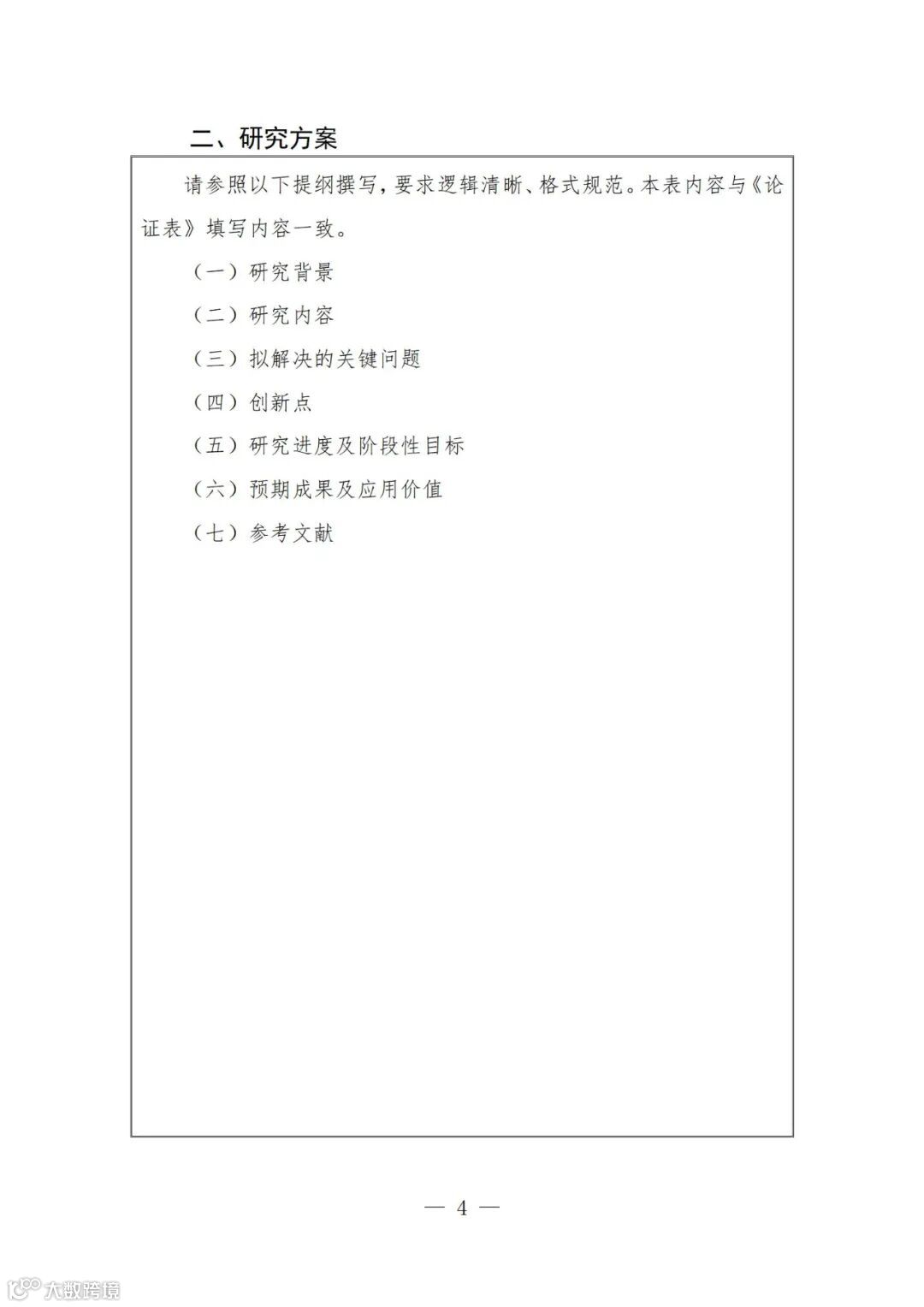 二、研究方案

请参照以下提纲撰写，要求逻辑清晰、格式规范。本表内容与《论证表》填写内容一致。

（一）研究背景

（二）研究内容

（三）拟解决的关键问题

（四）创新点

（五）研究进度及阶段性目标

（六）预期成果及应用价值

（七）参考文献

— 4 —

大数跨境